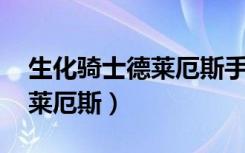 生化骑士德莱厄斯手
莱厄斯）